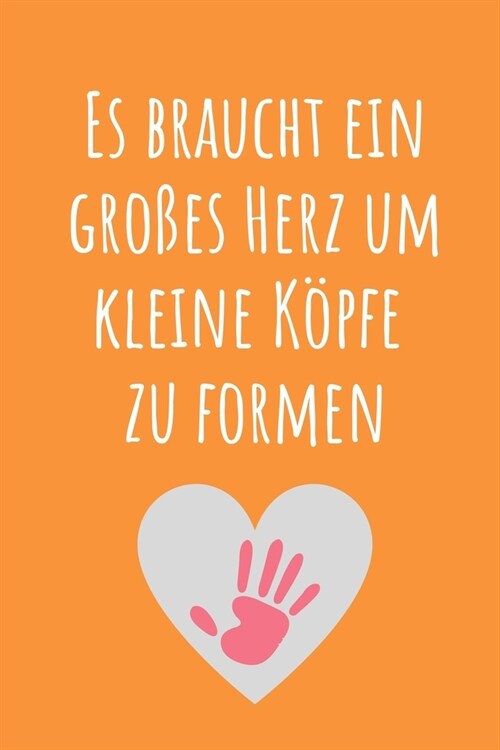 Es braucht ein großes Herz um kleine Köpfe zu formen